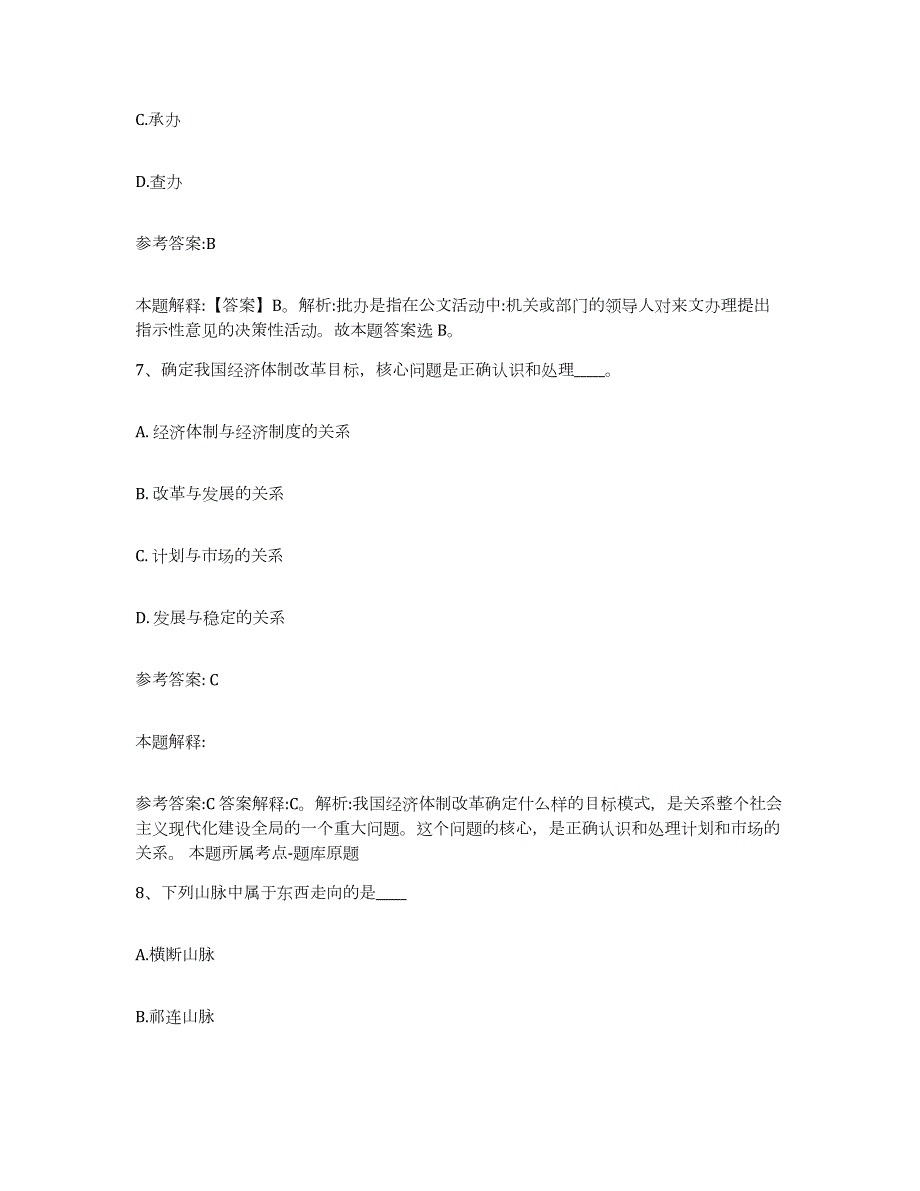 C.承办

D.查办

参考答案:B

本题解释:【答案】B。解析:批办是指在公文活动中:机关或部门的领导人对来文办理提出指示性意见的决策性活动。故本题答案选 B。

7、确定我国经济体制改革目标，核心问题是正确认识和处理____。

A. 经济体制与经济制度的关系

B. 改革与发展的关系

C. 计划与市场的关系

D. 发展与稳定的关系

参考答案: C

本题解释:

参考答案:C 答案解释:C。解析:我国经济体制改革确定什么样的目标模式，是关系整个社会主义现代化建设全局的一个重大问题。这个问题的核心，是正确认识和处理计划和市场的关系。 本题所属考点-题库原题

8、下列山脉中属于东西走向的是____

A.横断山脉

B.祁连山脉